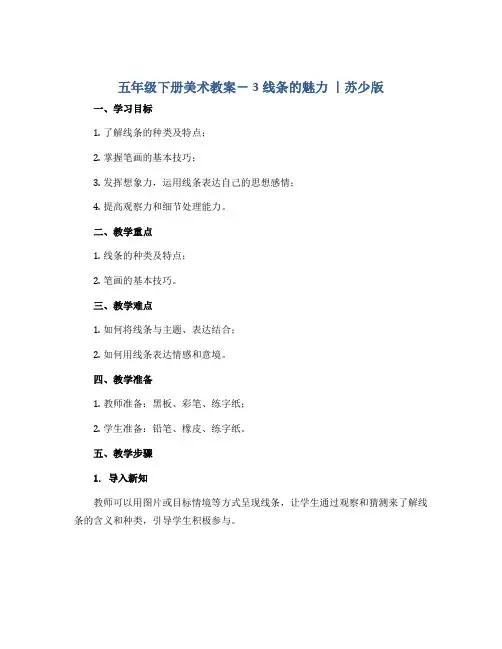 五年级下册美术教案－3 线条的魅力 丨苏少版

一、学习目标

1. 了解线条的种类及特点；

2. 掌握笔画的基本技巧；

3. 发挥想象力，运用线条表达自己的思想感情；

4. 提高观察力和细节处理能力。

二、教学重点

1. 线条的种类及特点；

2. 笔画的基本技巧。

三、教学难点

1. 如何将线条与主题、表达结合；

2. 如何用线条表达情感和意境。

四、教学准备

1. 教师准备：黑板、彩笔、练字纸；

2. 学生准备：铅笔、橡皮、练字纸。

五、教学步骤

1. 导入新知

教师可以用图片或目标情境等方式呈现线条，让学生通过观察和猜测来了解线条的含义和种类，引导学生积极参与。